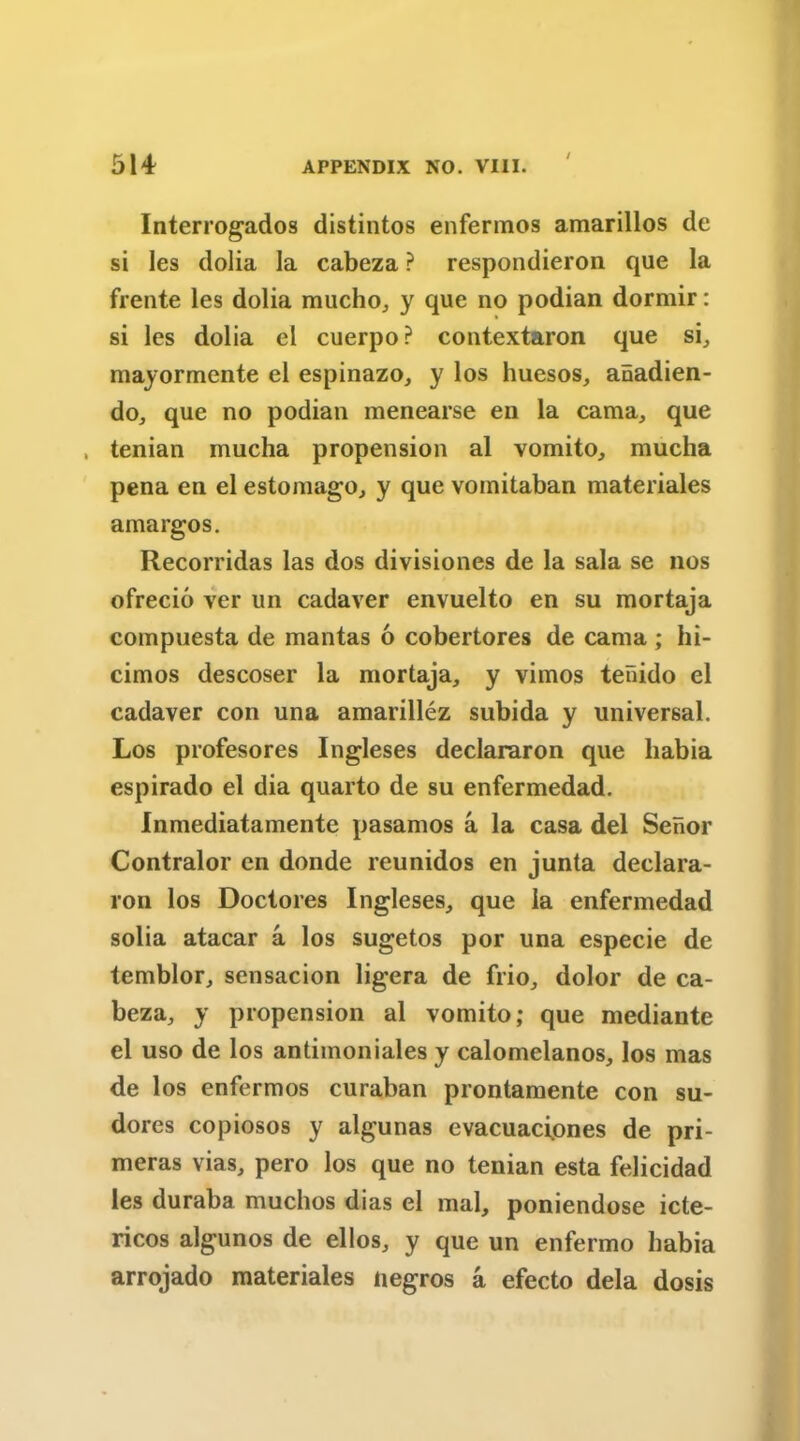 514 APPENDIX NO. VIII.

Interrogados distintos enfermos amarillos de si les dolia la cabeza? respondieron que la frente les dolia mucho, y que no podian dormir: si les dolia el cuerpo? contextaron que si, mayormente el espinazo, y los huesos, añadiendo, que no podian menearse en la cama, que tenian mucha propension al vomito, mucha pena en el estomago, y que vomitaban materiales amargos.

Recorridas las dos divisiones de la sala se nos ofreció ver un cadaver envuelto en su mortaja compuesta de mantas ó cobertores de cama; hicimos descoser la mortaja, y vimos teñido el cadaver con una amarilléz subida y universal. Los profesores Ingleses declararon que habia espirado el dia quarto de su enfermedad.

Inmediatamente pasamos á la casa del Señor Contralor en donde reunidos en junta declararon los Doctores Ingleses, que la enfermedad solia atacar á los sugetos por una especie de temblor, sensacion ligera de frio, dolor de cabeza, y propension al vomito; que mediante el uso de los antimoniales y calomelanos, los mas de los enfermos curaban prontamente con sudores copiosos y algunas evacuaciones de primeras vias, pero los que no tenian esta felicidad les duraba muchos dias el mal, poniendose ictericos algunos de ellos, y que un enfermo habia arrojado materiales negros á efecto dela dosis